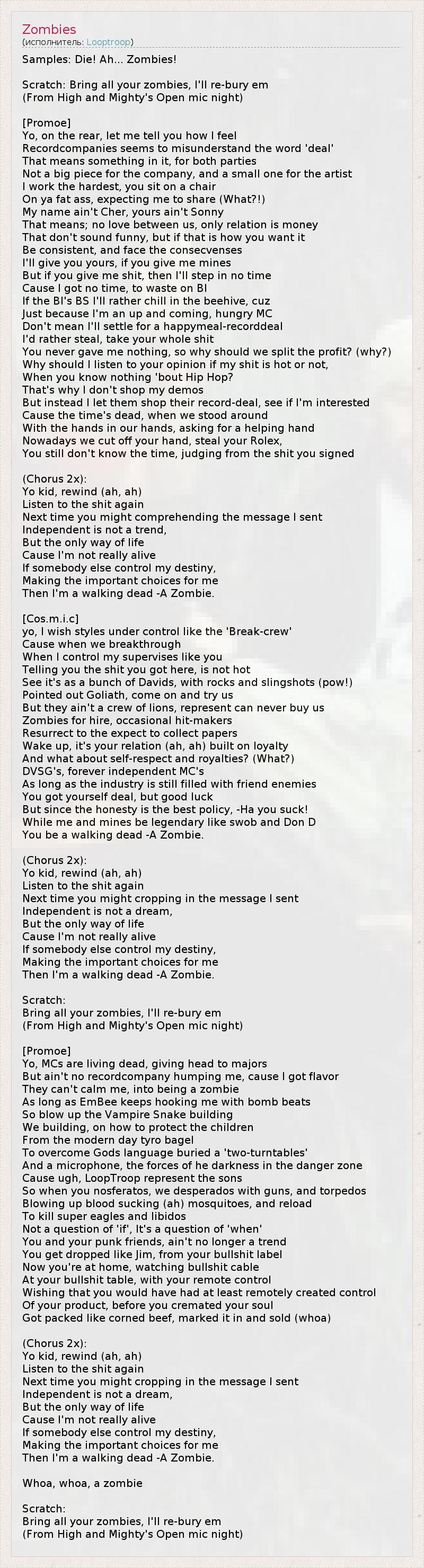 Zombies
(исполнитель: Looptroop)

Samples: Die! Ah... Zombies!

Scratch: Bring all your zombies, I'll re-bury em
(From High and Mighty's Open mic night)

[Promoe]
Yo, on the rear, let me tell you how I feel
Recordcompanies seems to misunderstand the word 'deal'
That means something in it, for both parties
Not a big piece for the company, and a small one for the artist
I work the hardest, you sit on a chair
On ya fat ass, expecting me to share (What?!)
My name ain't Cher, yours ain't Sonny
That means; no love between us, only relation is money
That don't sound funny, but if that is how you want it
Be consistent, and face the consecvenses
I'll give you yours, if you give me mines
But if you give me shit, then I'll step in no time
Cause I got no time, to waste on BI
If the BI's BS I'll rather chill in the beehive, cuz
Just because I'm an up and coming, hungry MC
Don't mean I'll settle for a happymeal-recorddeal
I'd rather steal, take your whole shit
You never gave me nothing, so why should we split the profit? (why?)
Why should I listen to your opinion if my shit is hot or not,
When you know nothing 'bout Hip Hop?
That's why I don't shop my demos
But instead I let them shop their record-deal, see if I'm interested
Cause the time's dead, when we stood around
With the hands in our hands, asking for a helping hand
Nowadays we cut off your hand, steal your Rolex,
You still don't know the time, judging from the shit you signed

(Chorus 2x):
Yo kid, rewind (ah, ah)
Listen to the shit again
Next time you might comprehending the message I sent
Independent is not a trend,
But the only way of life
Cause I'm not really alive
If somebody else control my destiny,
Making the important choices for me
Then I'm a walking dead -A Zombie.

[Cos.m.i.c]
yo, I wish styles under control like the 'Break-crew'
Cause when we breakthrough
When I control my supervises like you
Telling you the shit you got here, is not hot
See it's as a bunch of Davids, with rocks and slingshots (pow!)
Pointed out Goliath, come on and try us
But they ain't a crew of lions, represent can never buy us
Zombies for hire, occasional hit-makers
Resurrect to the expect to collect papers
Wake up, it's your relation (ah, ah) built on loyalty
And what about self-respect and royalties? (What?)
DVSG's, forever independent MC's
As long as the industry is still filled with friend enemies
You got yourself deal, but good luck
But since the honesty is the best policy, -Ha you suck!
While me and mines be legendary like swob and Don D
You be a walking dead -A Zombie.

(Chorus 2x):
Yo kid, rewind (ah, ah)
Listen to the shit again
Next time you might cropping in the message I sent
Independent is not a dream,
But the only way of life
Cause I'm not really alive
If somebody else control my destiny,
Making the important choices for me
Then I'm a walking dead -A Zombie.

Scratch:
Bring all your zombies, I'll re-bury em
(From High and Mighty's Open mic night)

[Promoe]
Yo, MCs are living dead, giving head to majors
But ain't no recordcompany humping me, cause I got flavor
They can't calm me, into being a zombie
As long as EmBee keeps hooking me with bomb beats
So blow up the Vampire Snake building
We building, on how to protect the children
From the modern day tyro bagel
To overcome Gods language buried a 'two-turntables'
And a microphone, the forces of he darkness in the danger zone
Cause ugh, LoopTroop represent the sons
So when you nosferatos, we desperados with guns, and torpedos
Blowing up blood sucking (ah) mosquitoes, and reload
To kill super eagles and libidos
Not a question of 'if', It's a question of 'when'
You and your punk friends, ain't no longer a trend
You get dropped like Jim, from your bullshit label
Now you're at home, watching bullshit cable
At your bullshit table, with your remote control
Wishing that you would have had at least remotely created control
Of your product, before you cremated your soul
Got packed like corned beef, marked it in and sold (whoa)

(Chorus 2x):
Yo kid, rewind (ah, ah)
Listen to the shit again
Next time you might cropping in the message I sent
Independent is not a dream,
But the only way of life
Cause I'm not really alive
If somebody else control my destiny,
Making the important choices for me
Then I'm a walking dead -A Zombie.

Whoa, whoa, a zombie

Scratch:
Bring all your zombies, I'll re-bury em
(From High and Mighty's Open mic night)